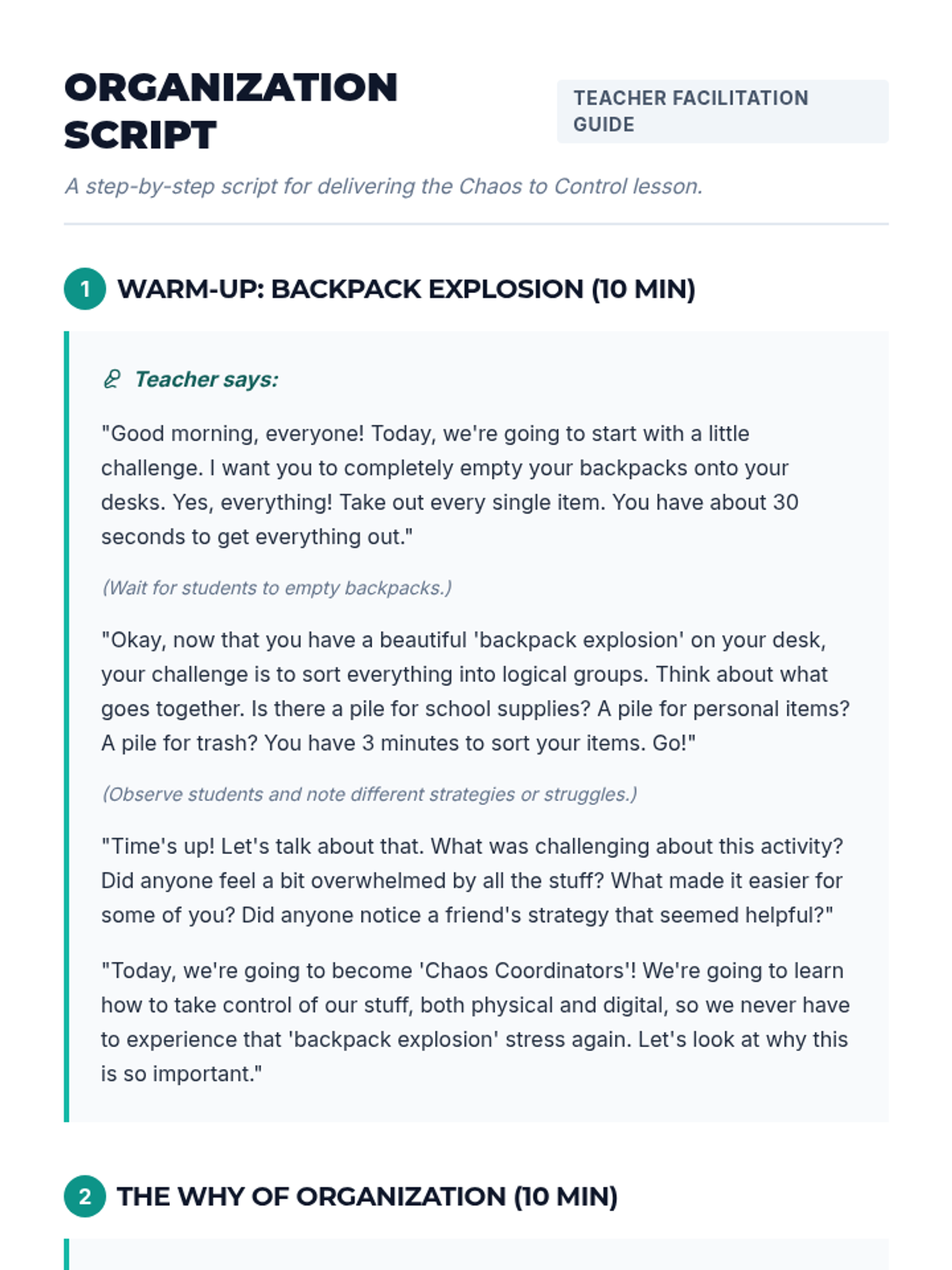 ORGANIZATION SCRIPT

TEACHER FACILITATION GUIDE

A step-by-step script for delivering the Chaos to Control lesson.

1 WARM-UP: BACKPACK EXPLOSION (10 MIN)

Teacher says:

"Good morning, everyone! Today, we're going to start with a little challenge. I want you to completely empty your backpacks onto your desks. Yes, everything! Take out every single item. You have about 30 seconds to get everything out."

(Wait for students to empty backpacks.)

"Okay, now that you have a beautiful 'backpack explosion' on your desk, your challenge is to sort everything into logical groups. Think about what goes together. Is there a pile for school supplies? A pile for personal items? A pile for trash? You have 3 minutes to sort your items. Go!"

(Observe students and note different strategies or struggles.)

"Time's up! Let's talk about that. What was challenging about this activity? Did anyone feel a bit overwhelmed by all the stuff? What made it easier for some of you? Did anyone notice a friend's strategy that seemed helpful?"

"Today, we're going to become 'Chaos Coordinators'! We're going to learn how to take control of our stuff, both physical and digital, so we never have to experience that 'backpack explosion' stress again. Let's look at why this is so important."

2 THE WHY OF ORGANIZATION (10 MIN)